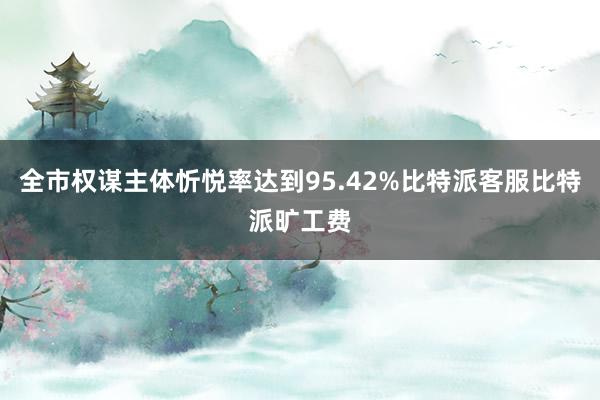 全市权谋主体忻悦率达到95.42%比特派客服比特派旷工费